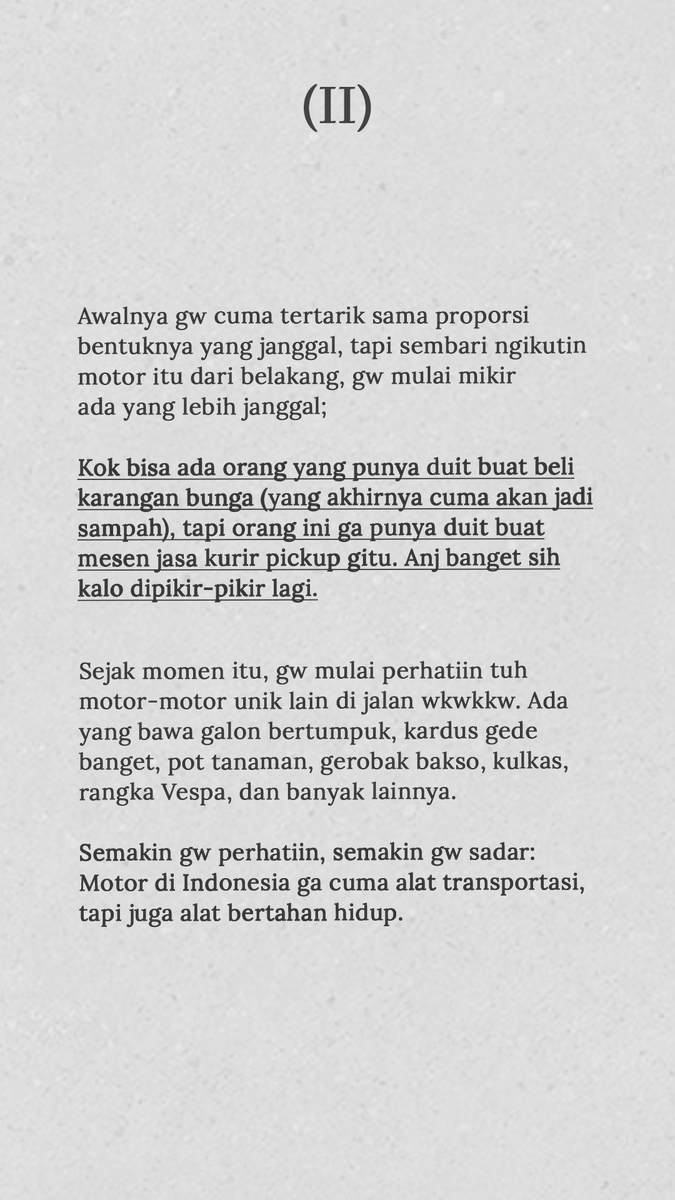 (II)

Awalnya gw cuma tertarik sama proporsi bentuknya yang janggal, tapi sembari ngikutin motor itu dari belakang, gw mulai mikir ada yang lebih janggal;

Kok bisa ada orang yang punya duit buat beli karangan bunga (yang akhirnya cuma akan jadi sampah), tapi orang ini ga punya duit buat mesen jasa kurir pickup gitu. Anj banget sih kalo dipikir-pikir lagi.

Sejak momen itu, gw mulai perhatiin tuh motor-motor unik lain di jalan wkwkkw. Ada yang bawa galon bertumpuk, kardus gede banget, pot tanaman, gerobak bakso, kulkas, rangka Vespa, dan banyak lainnya.

Semakin gw perhatiin, semakin gw sadar: Motor di Indonesia ga cuma alat transportasi, tapi juga alat bertahan hidup.